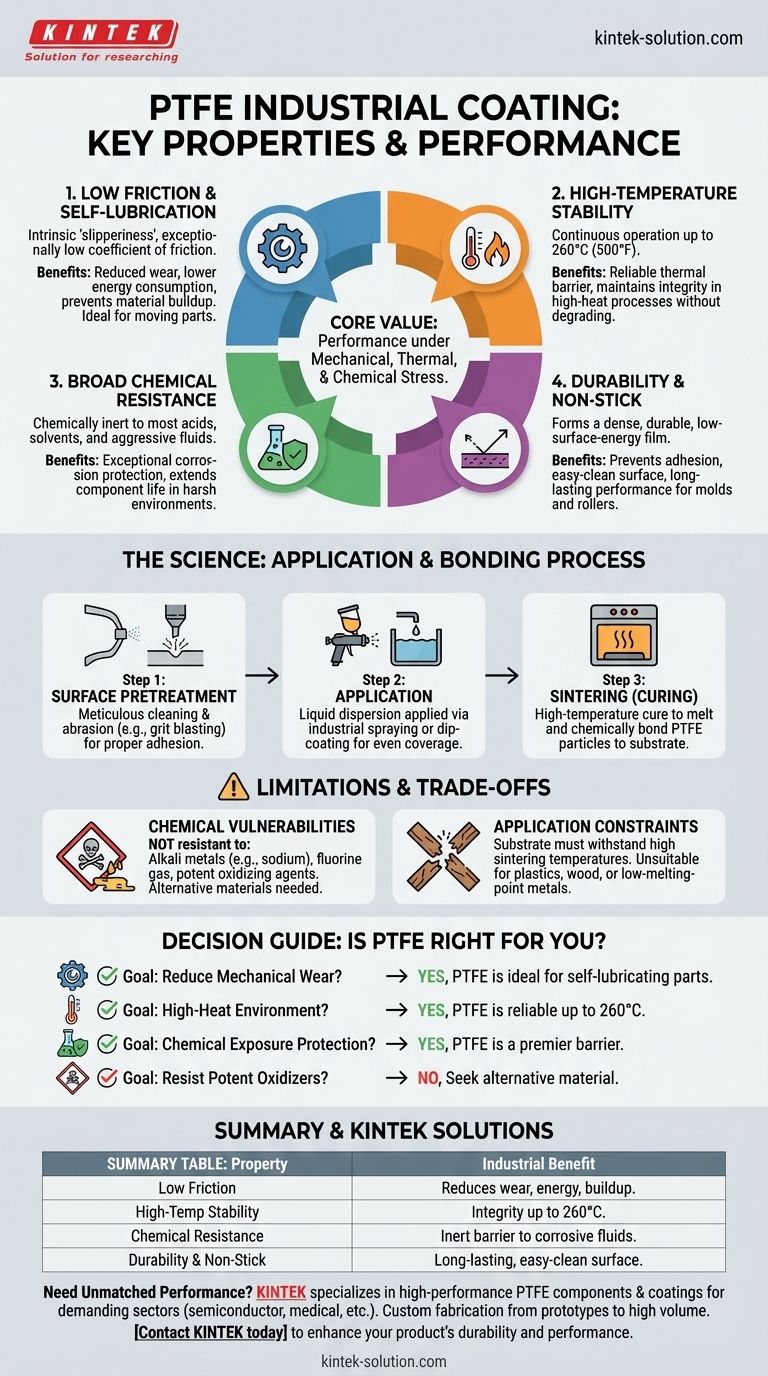 KINTEK
Solution for researching

kintek-solution.com

PTFE INDUSTRIAL COATING: KEY PROPERTIES & PERFORMANCE

1. LOW FRICTION & SELF-LUBRICATION
Intrinsic 'slipperiness', exceptionally low coefficient of friction.
Benefits: Reduced wear, lower energy consumption, prevents material buildup. Ideal for moving parts.

2. HIGH-TEMPERATURE STABILITY
Continuous operation up to 260°C (500°F).
Benefits: Reliable thermal barrier, maintains integrity in high-heat processes without degrading.

CORE VALUE: Performance under Mechanical, Thermal, & Chemical Stress.

3. BROAD CHEMICAL RESISTANCE
Chemically inert to most acids, solvents, and aggressive fluids.
Benefits: Exceptional corrosion protection, extends component life in harsh environments.

4. DURABILITY & NON-STICK
Forms a dense, durable, low-surface-energy film.
Benefits: Prevents adhesion, easy-clean surface, long-lasting performance for molds and rollers.

THE SCIENCE: APPLICATION & BONDING PROCESS

Step 1:
SURFACE PRETREATMENT
Meticulous cleaning & abrasion (e.g., grit blasting) for proper adhesion.

Step 2:
APPLICATION
Liquid dispersion applied via industrial spraying or dip-coating for even coverage.

Step 3:
SINTERING (CURING)
High-temperature cure to melt and chemically bond PTFE particles to substrate.

LIMITATIONS & TRADE-OFFS

CHEMICAL VULNERABILITIES
NOT resistant to:
Alkali metals (e.g., sodium), fluorine gas, potent oxidizing agents. Alternative materials needed.

APPLICATION CONSTRAINTS
Substrate must withstand high sintering temperatures. Unsuitable for plastics, wood, or low-melting-point metals.

DECISION GUIDE: IS PTFE RIGHT FOR YOU?

Goal: Reduce Mechanical Wear? → YES, PTFE is ideal for self-lubricating parts.
Goal: High-Heat Environment? → YES, PTFE is reliable up to 260°C.
Goal: Chemical Exposure Protection? → YES, PTFE is a premier barrier.
Goal: Resist Potent Oxidizers? → NO, Seek alternative material.

SUMMARY & KINTEK SOLUTIONS

| SUMMARY TABLE: Property | Industrial Benefit |
|---|---|
| Low Friction | Reduces wear, energy, buildup. |
| High-Temp Stability | Integrity up to 260°C. |
| Chemical Resistance | Inert barrier to corrosive fluids. |
| Durability & Non-Stick | Long-lasting, easy-clean surface. |

Need Unmatched Performance? KINTEK specializes in high-performance PTFE components & coatings for demanding sectors (semiconductor, medical, etc.). Custom fabrication from prototypes to high volume. [Contact KINTEK today] to enhance your product's durability and performance.

kintek-solution.com